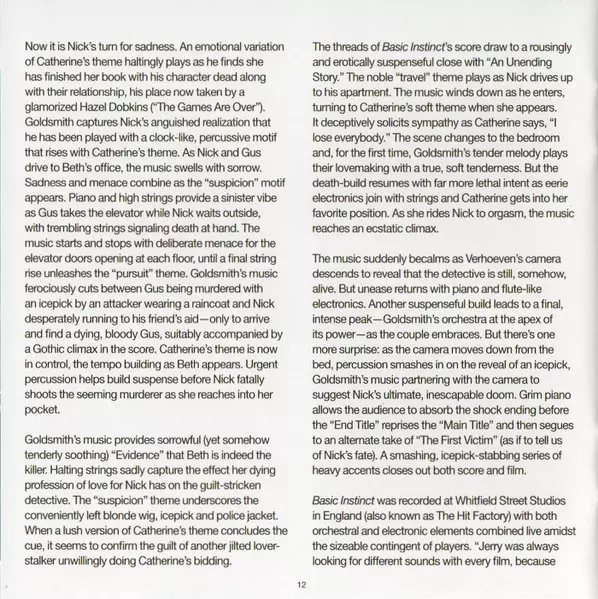 Now it is Nick's turn for sadness. An emotional variation of Catherine's theme haltingly plays as he finds she has finished her book with his character dead along with their relationship, his place now taken by a glamorized Hazel Dobkins ("The Games Are Over"). Goldsmith captures Nick's anguished realization that he has been played with a clock-like, percussive motif that rises with Catherine's theme. As Nick and Gus drive to Beth's office, the music swells with sorrow. Sadness and menace combine as the "suspicion" motif appears. Piano and high strings provide a sinister vibe as Gus takes the elevator while Nick waits outside, with trembling strings signaling death at hand. The music starts and stops with deliberate menace for the elevator doors opening at each floor, until a final string rise unleashes the "pursuit" theme. Goldsmith's music ferociously cuts between Gus being murdered with an icepick by an attacker wearing a raincoat and Nick desperately running to his friend's aid—only to arrive and find a dying, bloody Gus, suitably accompanied by a Gothic climax in the score. Catherine's theme is now in control, the tempo building as Beth appears. Urgent percussion helps build suspense before Nick fatally shoots the seeming murderer as she reaches into her pocket.

Goldsmith's music provides sorrowful (yet somehow tenderly soothing) "Evidence" that Beth is indeed the killer. Halting strings sadly capture the effect her dying profession of love for Nick has on the guilt-stricken detective. The "suspicion" theme underscores the conveniently left blonde wig, icepick and police jacket. When a lush version of Catherine's theme concludes the cue, it seems to confirm the guilt of another jilted lover-stalker unwillingly doing Catherine's bidding.

The threads of Basic Instinct's score draw to a rousingly and erotically suspenseful close with "An Unending Story." The noble "travel" theme plays as Nick drives up to his apartment. The music winds down as he enters, turning to Catherine's soft theme when she appears. It deceptively solicits sympathy as Catherine says, "I lose everybody." The scene changes to the bedroom and, for the first time, Goldsmith's tender melody plays their lovemaking with a true, soft tenderness. But the death-build resumes with far more lethal intent as eerie electronics join with strings and Catherine gets into her favorite position. As she rides Nick to orgasm, the music reaches an ecstatic climax.

The music suddenly becalms as Verhoeven's camera descends to reveal that the detective is still, somehow, alive. But unease returns with piano and flute-like electronics. Another suspenseful build leads to a final, intense peak—Goldsmith's orchestra at the apex of its power—as the couple embraces. But there's one more surprise: as the camera moves down from the bed, percussion smashes in on the reveal of an icepick, Goldsmith's music partnering with the camera to suggest Nick's ultimate, inescapable doom. Grim piano allows the audience to absorb the shock ending before the "End Title" reprises the "Main Title" and then segues to an alternate take of "The First Victim" (as if to tell us of Nick's fate). A smashing, icepick-stabbing series of heavy accents closes out both score and film.

Basic Instinct was recorded at Whitfield Street Studios in England (also known as The Hit Factory) with both orchestral and electronic elements combined live amidst the sizeable contingent of players. "Jerry was always looking for different sounds with every film, because

12